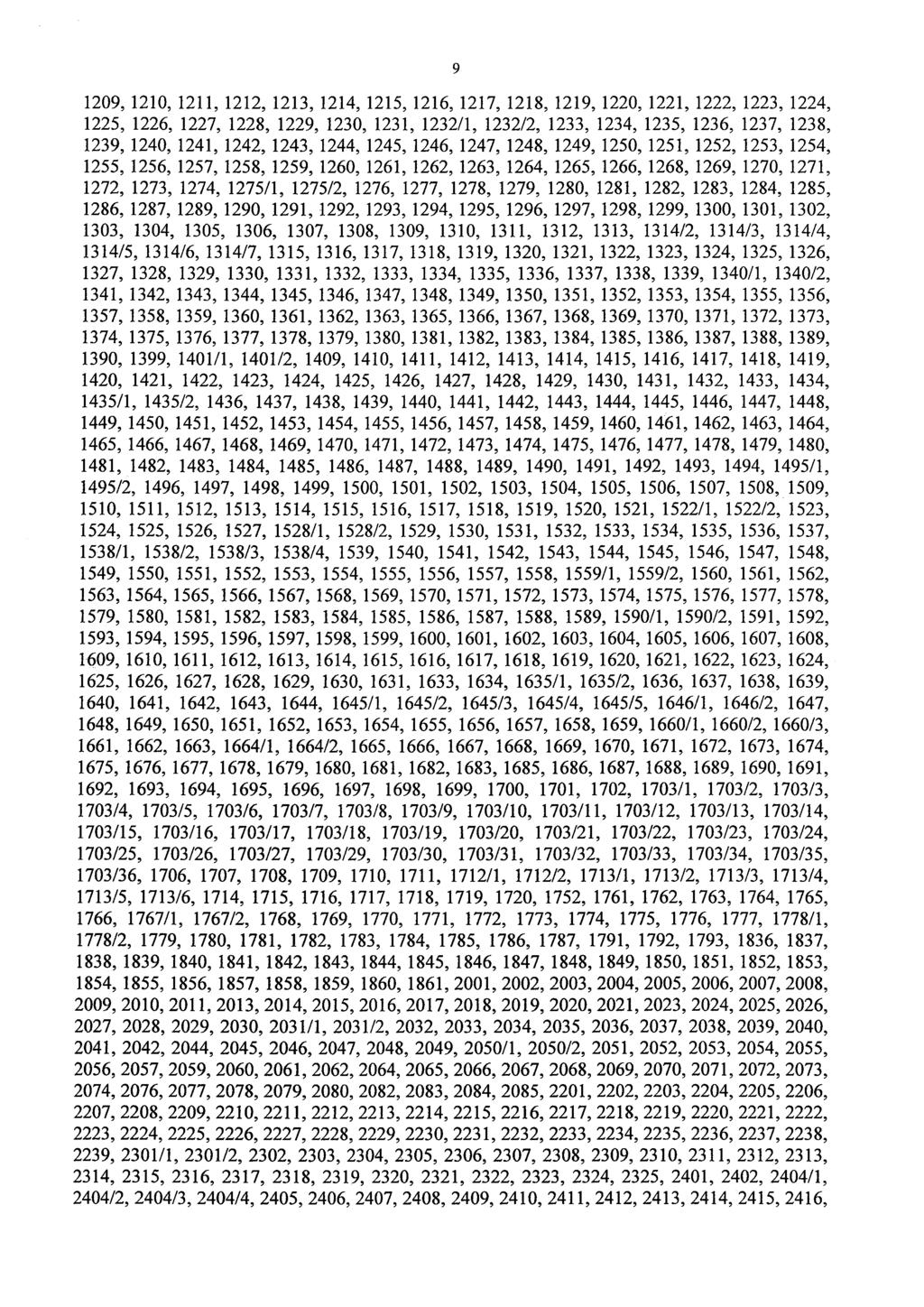 9

1209, 1210, 1211, 1212, 1213, 1214, 1215, 1216, 1217, 1218, 1219, 1220, 1221, 1222, 1223, 1224, 1225, 1226, 1227, 1228, 1229, 1230, 1231, 1232/1, 1232/2, 1233, 1234, 1235, 1236, 1237, 1238, 1239, 1240, 1241, 1242, 1243, 1244, 1245, 1246, 1247, 1248, 1249, 1250, 1251, 1252, 1253, 1254, 1255, 1256, 1257, 1258, 1259, 1260, 1261, 1262, 1263, 1264, 1265, 1266, 1268, 1269, 1270, 1271, 1272, 1273, 1274, 1275/1, 1275/2, 1276, 1277, 1278, 1279, 1280, 1281, 1282, 1283, 1284, 1285, 1286, 1287, 1289, 1290, 1291, 1292, 1293, 1294, 1295, 1296, 1297, 1298, 1299, 1300, 1301, 1302, 1303, 1304, 1305, 1306, 1307, 1308, 1309, 1310, 1311, 1312, 1313, 1314/2, 1314/3, 1314/4, 1314/5, 1314/6, 1314/7, 1315, 1316, 1317, 1318, 1319, 1320, 1321, 1322, 1323, 1324, 1325, 1326, 1327, 1328, 1329, 1330, 1331, 1332, 1333, 1334, 1335, 1336, 1337, 1338, 1339, 1340/1, 1340/2, 1341, 1342, 1343, 1344, 1345, 1346, 1347, 1348, 1349, 1350, 1351, 1352, 1353, 1354, 1355, 1356, 1357, 1358, 1359, 1360, 1361, 1362, 1363, 1365, 1366, 1367, 1368, 1369, 1370, 1371, 1372, 1373, 1374, 1375, 1376, 1377, 1378, 1379, 1380, 1381, 1382, 1383, 1384, 1385, 1386, 1387, 1388, 1389, 1390, 1399, 1401/1, 1401/2, 1409, 1410, 1411, 1412, 1413, 1414, 1415, 1416, 1417, 1418, 1419, 1420, 1421, 1422, 1423, 1424, 1425, 1426, 1427, 1428, 1429, 1430, 1431, 1432, 1433, 1434, 1435/1, 1435/2, 1436, 1437, 1438, 1439, 1440, 1441, 1442, 1443, 1444, 1445, 1446, 1447, 1448, 1449, 1450, 1451, 1452, 1453, 1454, 1455, 1456, 1457, 1458, 1459, 1460, 1461, 1462, 1463, 1464, 1465, 1466, 1467, 1468, 1469, 1470, 1471, 1472, 1473, 1474, 1475, 1476, 1477, 1478, 1479, 1480, 1481, 1482, 1483, 1484, 1485, 1486, 1487, 1488, 1489, 1490, 1491, 1492, 1493, 1494, 1495/1, 1495/2, 1496, 1497, 1498, 1499, 1500, 1501, 1502, 1503, 1504, 1505, 1506, 1507, 1508, 1509, 1510, 1511, 1512, 1513, 1514, 1515, 1516, 1517, 1518, 1519, 1520, 1521, 1522/1, 1522/2, 1523, 1524, 1525, 1526, 1527, 1528/1, 1528/2, 1529, 1530, 1531, 1532, 1533, 1534, 1535, 1536, 1537, 1538/1, 1538/2, 1538/3, 1538/4, 1539, 1540, 1541, 1542, 1543, 1544, 1545, 1546, 1547, 1548, 1549, 1550, 1551, 1552, 1553, 1554, 1555, 1556, 1557, 1558, 1559/1, 1559/2, 1560, 1561, 1562, 1563, 1564, 1565, 1566, 1567, 1568, 1569, 1570, 1571, 1572, 1573, 1574, 1575, 1576, 1577, 1578, 1579, 1580, 1581, 1582, 1583, 1584, 1585, 1586, 1587, 1588, 1589, 1590/1, 1590/2, 1591, 1592, 1593, 1594, 1595, 1596, 1597, 1598, 1599, 1600, 1601, 1602, 1603, 1604, 1605, 1606, 1607, 1608, 1609, 1610, 1611, 1612, 1613, 1614, 1615, 1616, 1617, 1618, 1619, 1620, 1621, 1622, 1623, 1624, 1625, 1626, 1627, 1628, 1629, 1630, 1631, 1633, 1634, 1635/1, 1635/2, 1636, 1637, 1638, 1639, 1640, 1641, 1642, 1643, 1644, 1645/1, 1645/2, 1645/3, 1645/4, 1645/5, 1646/1, 1646/2, 1647, 1648, 1649, 1650, 1651, 1652, 1653, 1654, 1655, 1656, 1657, 1658, 1659, 1660/1, 1660/2, 1660/3, 1661, 1662, 1663, 1664/1, 1664/2, 1665, 1666, 1667, 1668, 1669, 1670, 1671, 1672, 1673, 1674, 1675, 1676, 1677, 1678, 1679, 1680, 1681, 1682, 1683, 1685, 1686, 1687, 1688, 1689, 1690, 1691, 1692, 1693, 1694, 1695, 1696, 1697, 1698, 1699, 1700, 1701, 1702, 1703/1, 1703/2, 1703/3, 1703/4, 1703/5, 1703/6, 1703/7, 1703/8, 1703/9, 1703/10, 1703/11, 1703/12, 1703/13, 1703/14, 1703/15, 1703/16, 1703/17, 1703/18, 1703/19, 1703/20, 1703/21, 1703/22, 1703/23, 1703/24, 1703/25, 1703/26, 1703/27, 1703/29, 1703/30, 1703/31, 1703/32, 1703/33, 1703/34, 1703/35, 1703/36, 1706, 1707, 1708, 1709, 1710, 1711, 1712/1, 1712/2, 1713/1, 1713/2, 1713/3, 1713/4, 1713/5, 1713/6, 1714, 1715, 1716, 1717, 1718, 1719, 1720, 1752, 1761, 1762, 1763, 1764, 1765, 1766, 1767/1, 1767/2, 1768, 1769, 1770, 1771, 1772, 1773, 1774, 1775, 1776, 1777, 1778/1, 1778/2, 1779, 1780, 1781, 1782, 1783, 1784, 1785, 1786, 1787, 1791, 1792, 1793, 1836, 1837, 1838, 1839, 1840, 1841, 1842, 1843, 1844, 1845, 1846, 1847, 1848, 1849, 1850, 1851, 1852, 1853, 1854, 1855, 1856, 1857, 1858, 1859, 1860, 1861, 2001, 2002, 2003, 2004, 2005, 2006, 2007, 2008, 2009, 2010, 2011, 2013, 2014, 2015, 2016, 2017, 2018, 2019, 2020, 2021, 2023, 2024, 2025, 2026, 2027, 2028, 2029, 2030, 2031/1, 2031/2, 2032, 2033, 2034, 2035, 2036, 2037, 2038, 2039, 2040, 2041, 2042, 2044, 2045, 2046, 2047, 2048, 2049, 2050/1, 2050/2, 2051, 2052, 2053, 2054, 2055, 2056, 2057, 2059, 2060, 2061, 2062, 2064, 2065, 2066, 2067, 2068, 2069, 2070, 2071, 2072, 2073, 2074, 2076, 2077, 2078, 2079, 2080, 2082, 2083, 2084, 2085, 2201, 2202, 2203, 2204, 2205, 2206, 2207, 2208, 2209, 2210, 2211, 2212, 2213, 2214, 2215, 2216, 2217, 2218, 2219, 2220, 2221, 2222, 2223, 2224, 2225, 2226, 2227, 2228, 2229, 2230, 2231, 2232, 2233, 2234, 2235, 2236, 2237, 2238, 2239, 2301/1, 2301/2, 2302, 2303, 2304, 2305, 2306, 2307, 2308, 2309, 2310, 2311, 2312, 2313, 2314, 2315, 2316, 2317, 2318, 2319, 2320, 2321, 2322, 2323, 2324, 2325, 2401, 2402, 2404/1, 2404/2, 2404/3, 2404/4, 2405, 2406, 2407, 2408, 2409, 2410, 2411, 2412, 2413, 2414, 2415, 2416,